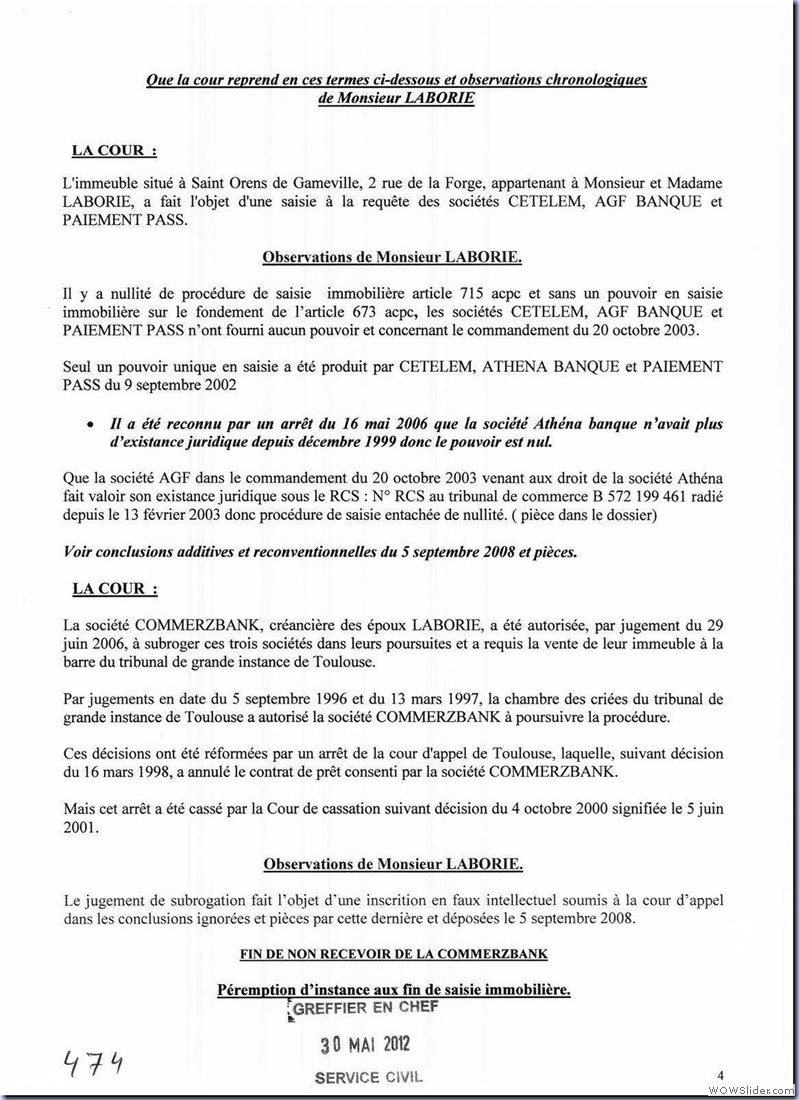 Que la cour reprend en ces termes ci-dessous et observations chronologiques de Monsieur LABORIE

LA COUR :

L'immeuble situé à Saint Orens de Gameville, 2 rue de la Forge, appartenant à Monsieur et Madame LABORIE, a fait l'objet d'une saisie à la requête des sociétés CETELEM, AGF BANQUE et PAIEMENT PASS.

Observations de Monsieur LABORIE.

Il y a nullité de procédure de saisie immobilière article 715 acpc et sans un pouvoir en saisie immobilière sur le fondement de l'article 673 acpc, les sociétés CETELEM, AGF BANQUE et PAIEMENT PASS n'ont fourni aucun pouvoir et concernant le commandement du 20 octobre 2003.

Seul un pouvoir unique en saisie a été produit par CETELEM, ATHENA BANQUE et PAIEMENT PASS du 9 septembre 2002

• Il a été reconnu par un arrêt du 16 mai 2006 que la société Athéna banque n'avait plus d'existance juridique depuis décembre 1999 donc le pouvoir est nul.

Que la société AGF dans le commandement du 20 octobre 2003 venant aux droit de la société Athéna fait valoir son existance juridique sous le RCS : N° RCS au tribunal de commerce B 572 199 461 radié depuis le 13 février 2003 donc procédure de saisie entachée de nullité. ( pièce dans le dossier)

Voir conclusions additives et reconventionnelles du 5 septembre 2008 et pièces.

LA COUR :

La société COMMERZBANK, créancière des époux LABORIE, a été autorisée, par jugement du 29 juin 2006, à subroger ces trois sociétés dans leurs poursuites et a requis la vente de leur immeuble à la barre du tribunal de grande instance de Toulouse.

Par jugements en date du 5 septembre 1996 et du 13 mars 1997, la chambre des criées du tribunal de grande instance de Toulouse a autorisé la société COMMERZBANK à poursuivre la procédure.

Ces décisions ont été réformées par un arrêt de la cour d'appel de Toulouse, laquelle, suivant décision du 16 mars 1998, a annulé le contrat de prêt consenti par la société COMMERZBANK.

Mais cet arrêt a été cassé par la Cour de cassation suivant décision du 4 octobre 2000 signifiée le 5 juin 2001.

Observations de Monsieur LABORIE.

Le jugement de subrogation fait l'objet d'une inscrition en faux intellectuel soumis à la cour d'appel dans les conclusions ignorées et pièces par cette dernière et déposées le 5 septembre 2008.

FIN DE NON RECEVOIR DE LA COMMERZBANK

Péremption d'instance aux fin de saisie immobilière.

GREFFIER EN CHEF
30 MAI 2012
SERVICE CIVIL

474

4

WOWSlider.com